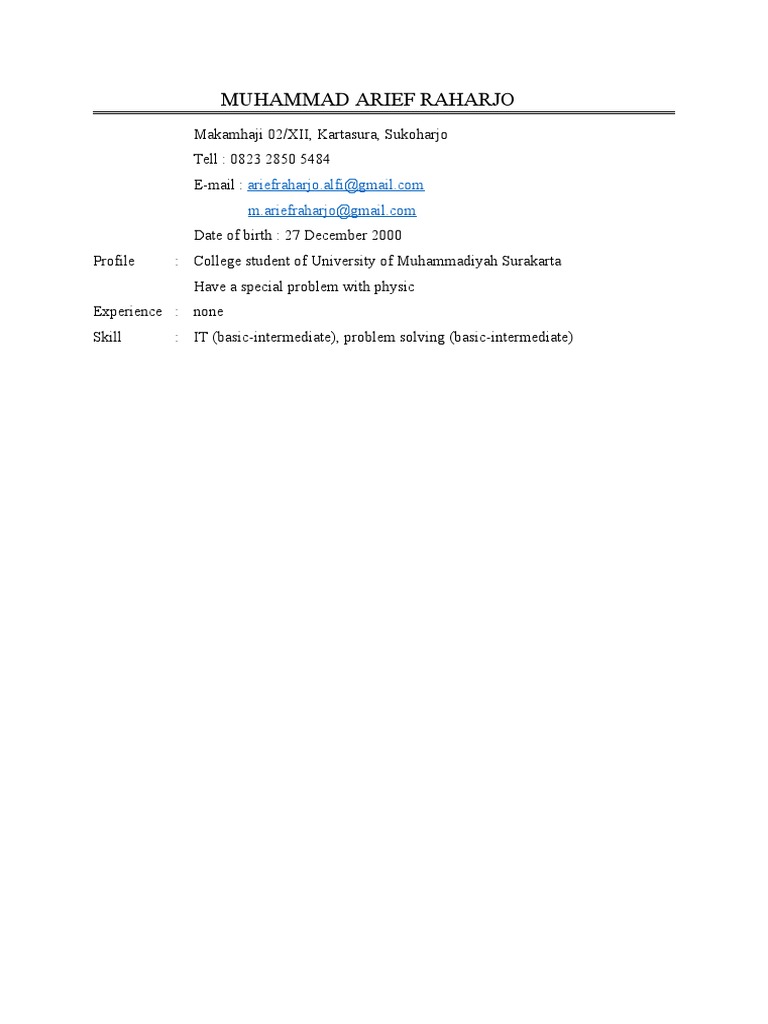 MUHAMMAD ARIEF RAHARJO

Makamhaji 02/XII, Kartasura, Sukoharjo

Tell : 0823 2850 5484

E-mail : ariefraharjo.alfi@gmail.com

m.ariefraharjo@gmail.com

Date of birth : 27 December 2000

Profile : College student of University of Muhammadiyah Surakarta

Have a special problem with physic

Experience : none

Skill : IT (basic-intermediate), problem solving (basic-intermediate)